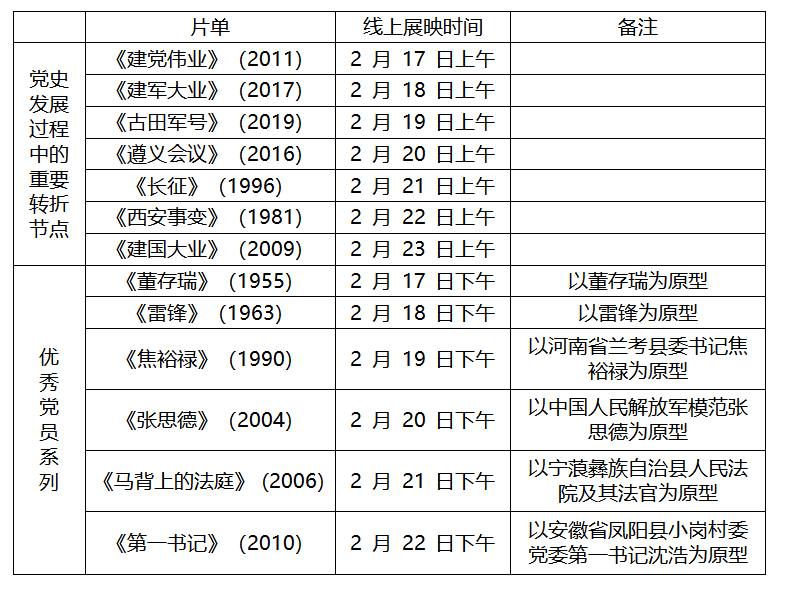 |  | 片单 | 线上展映时间 | 备注 |
|---|---|---|---|
| 党史发展过程中的重要转折节点 | 《建党伟业》（2011） | 2 月 17 日上午 |  |
|  | 《建军大业》（2017） | 2 月 18 日上午 |  |
|  | 《古田军号》（2019） | 2 月 19 日上午 |  |
|  | 《遵义会议》（2016） | 2 月 20 日上午 |  |
|  | 《长征》（1996） | 2 月 21 日上午 |  |
|  | 《西安事变》（1981） | 2 月 22 日上午 |  |
|  | 《建国大业》（2009） | 2 月 23 日上午 |  |
| 优秀党员系列 | 《董存瑞》（1955） | 2 月 17 日下午 | 以董存瑞为原型 |
|  | 《雷锋》（1963） | 2 月 18 日下午 | 以雷锋为原型 |
|  | 《焦裕禄》（1990） | 2 月 19 日下午 | 以河南省兰考县委书记焦裕禄为原型 |
|  | 《张思德》（2004） | 2 月 20 日下午 | 以中国人民解放军模范张思德为原型 |
|  | 《马背上的法庭》（2006） | 2 月 21 日下午 | 以宁蒗彝族自治县人民法院及其法官为原型 |
|  | 《第一书记》（2010） | 2 月 22 日下午 | 以安徽省凤阳县小岗村委党委第一书记沈浩为原型 |